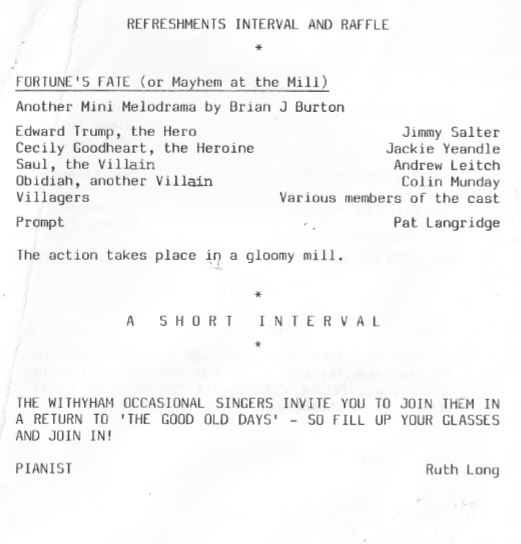 REFRESHMENTS INTERVAL AND RAFFLE

*

FORTUNE'S FATE (or Mayhem at the Mill)

Another Mini Melodrama by Brian J Burton

| | |
|---|---|
| Edward Trump, the Hero | Jimmy Salter |
| Cecily Goodheart, the Heroine | Jackie Yeandle |
| Saul, the Villain | Andrew Leitch |
| Obidiah, another Villain | Colin Munday |
| Villagers | Various members of the cast |
| Prompt | Pat Langridge |

The action takes place in a gloomy mill.

*

A SHORT INTERVAL

*

THE WITHYHAM OCCASIONAL SINGERS INVITE YOU TO JOIN THEM IN A RETURN TO 'THE GOOD OLD DAYS' - SO FILL UP YOUR GLASSES AND JOIN IN!

PIANIST Ruth Long